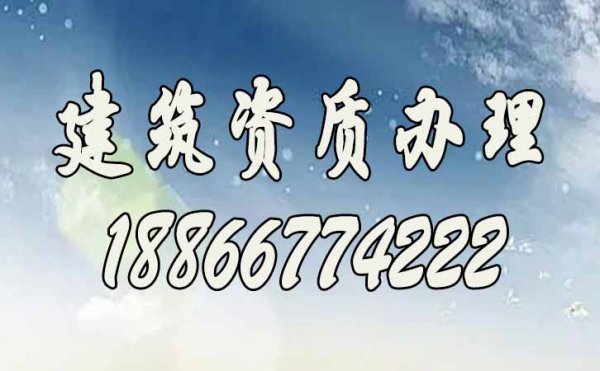 建筑资质办理

18866774222